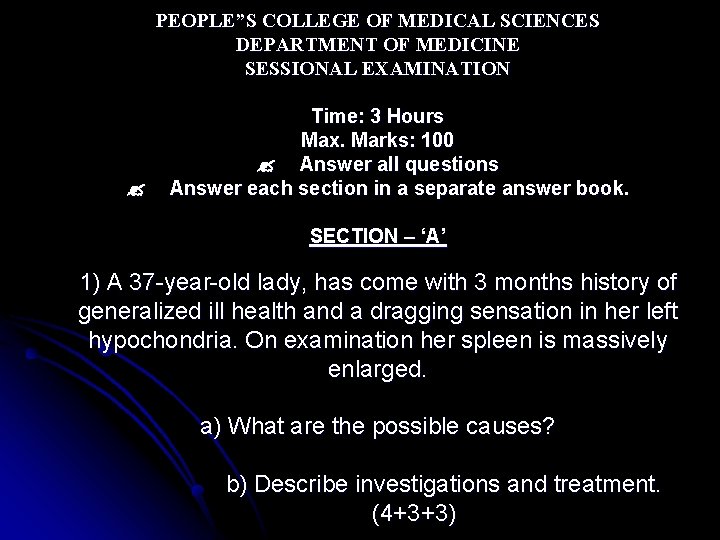 PEOPLE"S COLLEGE OF MEDICAL SCIENCES
DEPARTMENT OF MEDICINE
SESSIONAL EXAMINATION

Time: 3 Hours
Max. Marks: 100
Answer all questions
Answer each section in a separate answer book.

SECTION – 'A'

1) A 37-year-old lady, has come with 3 months history of generalized ill health and a dragging sensation in her left hypochondria. On examination her spleen is massively enlarged.

a) What are the possible causes?

b) Describe investigations and treatment.
(4+3+3)